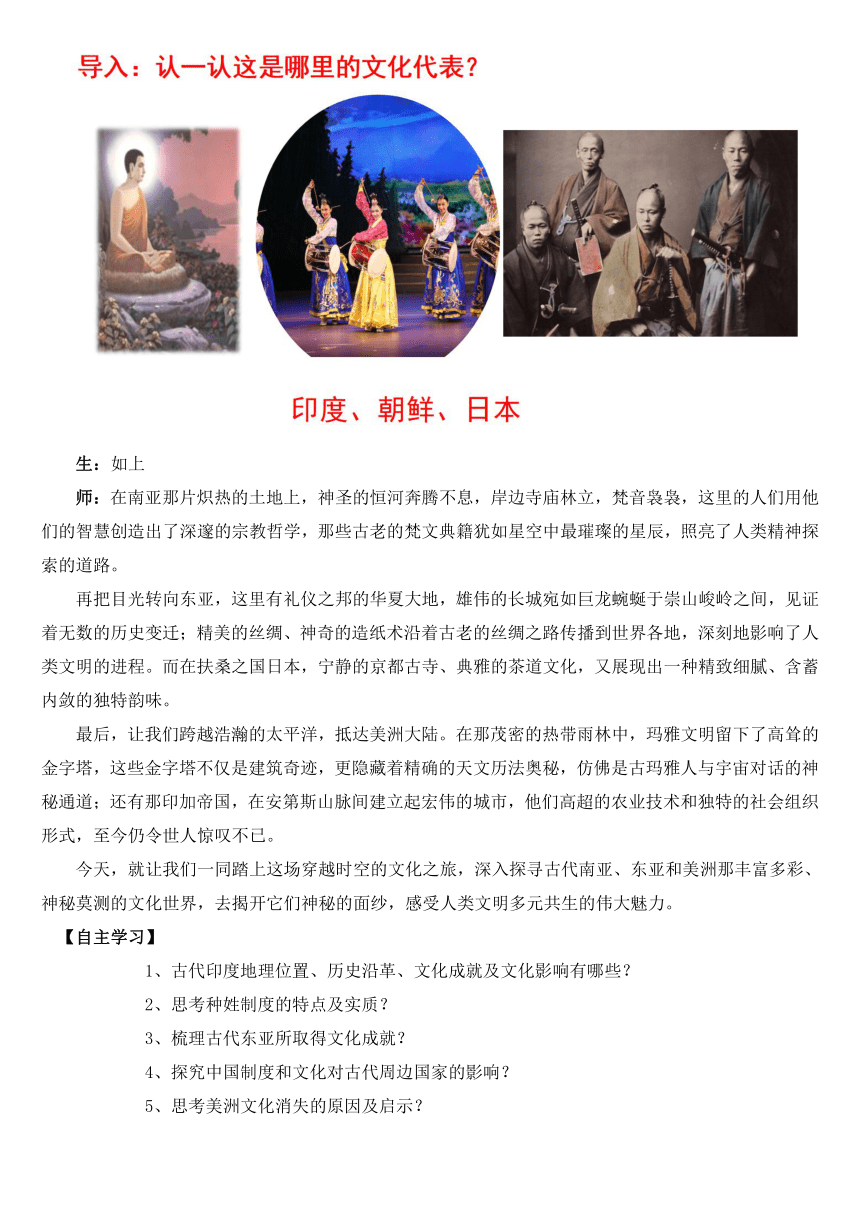 导入：认一认这是哪里的文化代表？

印度、朝鲜、日本

生：如上

师：在南亚那片炽热的土地上，神圣的恒河奔腾不息，岸边寺庙林立，梵音袅袅，这里的人们用他们的智慧创造出了深邃的宗教哲学，那些古老的梵文典籍犹如星空中最璀璨的星辰，照亮了人类精神探索的道路。

再把目光转向东亚，这里有礼仪之邦的华夏大地，雄伟的长城宛如巨龙蜿蜒于崇山峻岭之间，见证着无数的历史变迁；精美的丝绸、神奇的造纸术沿着古老的丝绸之路传播到世界各地，深刻地影响了人类文明的进程。而在扶桑之国日本，宁静的京都古寺、典雅的茶道文化，又展现出一种精致细腻、含蓄内敛的独特韵味。

最后，让我们跨越浩瀚的太平洋，抵达美洲大陆。在那茂密的热带雨林中，玛雅文明留下了高耸的金字塔，这些金字塔不仅是建筑奇迹，更隐藏着精确的天文历法奥秘，仿佛是古玛雅人与宇宙对话的神秘通道；还有那印加帝国，在安第斯山脉间建立起宏伟的城市，他们高超的农业技术和独特的社会组织形式，至今仍令世人惊叹不已。

今天，就让我们一同踏上这场穿越时空的文化之旅，深入探寻古代南亚、东亚和美洲那丰富多彩、神秘莫测的文化世界，去揭开它们神秘的面纱，感受人类文明多元共生的伟大魅力。

【自主学习】

1、古代印度地理位置、历史沿革、文化成就及文化影响有哪些？

2、思考种姓制度的特点及实质？

3、梳理古代东亚所取得文化成就？

4、探究中国制度和文化对古代周边国家的影响？

5、思考美洲文化消失的原因及启示？